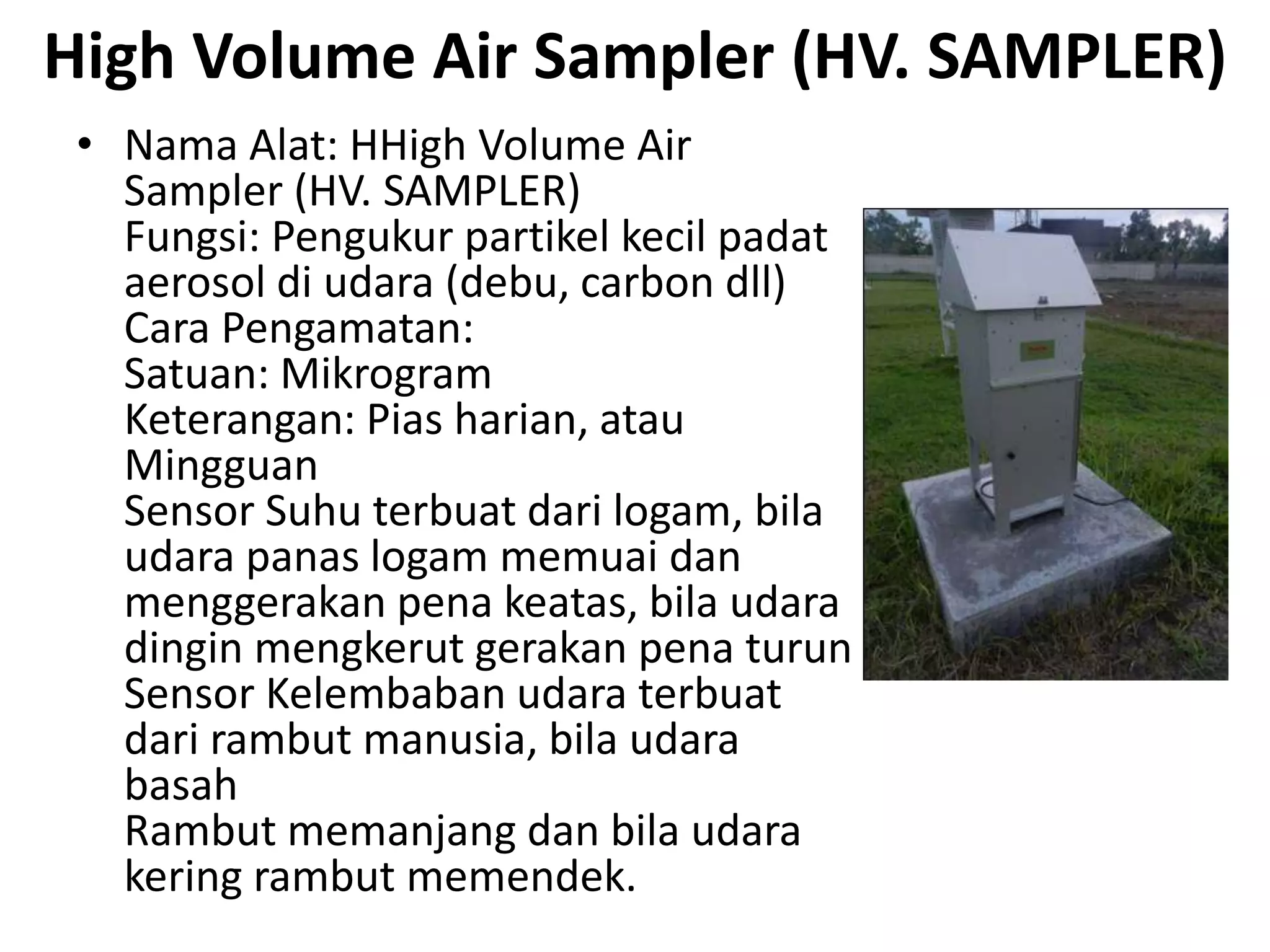 High Volume Air Sampler (HV. SAMPLER)

• Nama Alat: HHigh Volume Air Sampler (HV. SAMPLER)
Fungsi: Pengukur partikel kecil padat aerosol di udara (debu, carbon dll)
Cara Pengamatan:
Satuan: Mikrogram
Keterangan: Pias harian, atau Mingguan
Sensor Suhu terbuat dari logam, bila udara panas logam memuai dan menggerakan pena keatas, bila udara dingin mengkerut gerakan pena turun
Sensor Kelembaban udara terbuat dari rambut manusia, bila udara basah
Rambut memanjang dan bila udara kering rambut memendek.